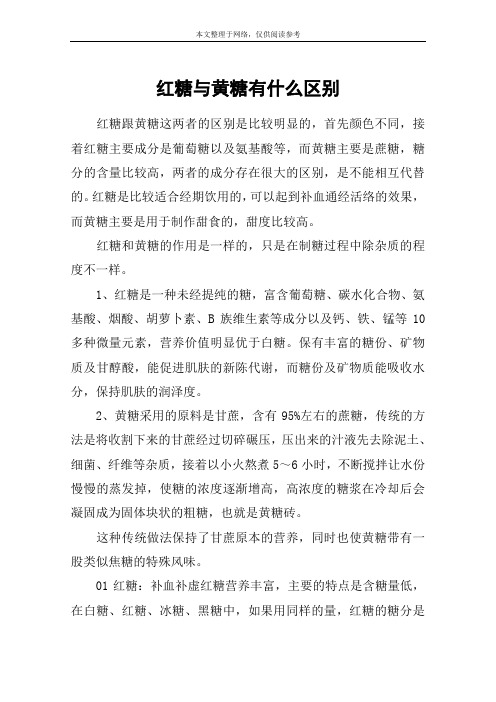 本文整理于网络，仅供阅读参考

红糖与黄糖有什么区别

红糖跟黄糖这两者的区别是比较明显的，首先颜色不同，接着红糖主要成分是葡萄糖以及氨基酸等，而黄糖主要是蔗糖，糖分的含量比较高，两者的成分存在很大的区别，是不能相互代替的。红糖是比较适合经期饮用的，可以起到补血通经活络的效果，而黄糖主要是用于制作甜食的，甜度比较高。

红糖和黄糖的作用是一样的，只是在制糖过程中除杂质的程度不一样。

1、红糖是一种未经提纯的糖，富含葡萄糖、碳水化合物、氨基酸、烟酸、胡萝卜素、B 族维生素等成分以及钙、铁、锰等 10 多种微量元素，营养价值明显优于白糖。保有丰富的糖份、矿物质及甘醇酸，能促进肌肤的新陈代谢，而糖份及矿物质能吸收水分，保持肌肤的润泽度。

2、黄糖采用的原料是甘蔗，含有 95%左右的蔗糖，传统的方法是将收割下来的甘蔗经过切碎碾压，压出来的汁液先去除泥土、细菌、纤维等杂质，接着以小火熬煮 5～6 小时，不断搅拌让水份慢慢的蒸发掉，使糖的浓度逐渐增高，高浓度的糖浆在冷却后会凝固成为固体块状的粗糖，也就是黄糖砖。

这种传统做法保持了甘蔗原本的营养，同时也使黄糖带有一股类似焦糖的特殊风味。

01 红糖：补血补虚红糖营养丰富，主要的特点是含糖量低，在白糖、红糖、冰糖、黑糖中，如果用同样的量，红糖的糖分是